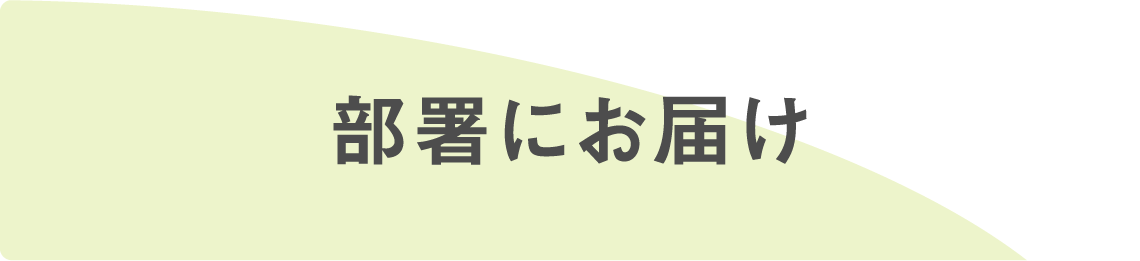 部署にお届け